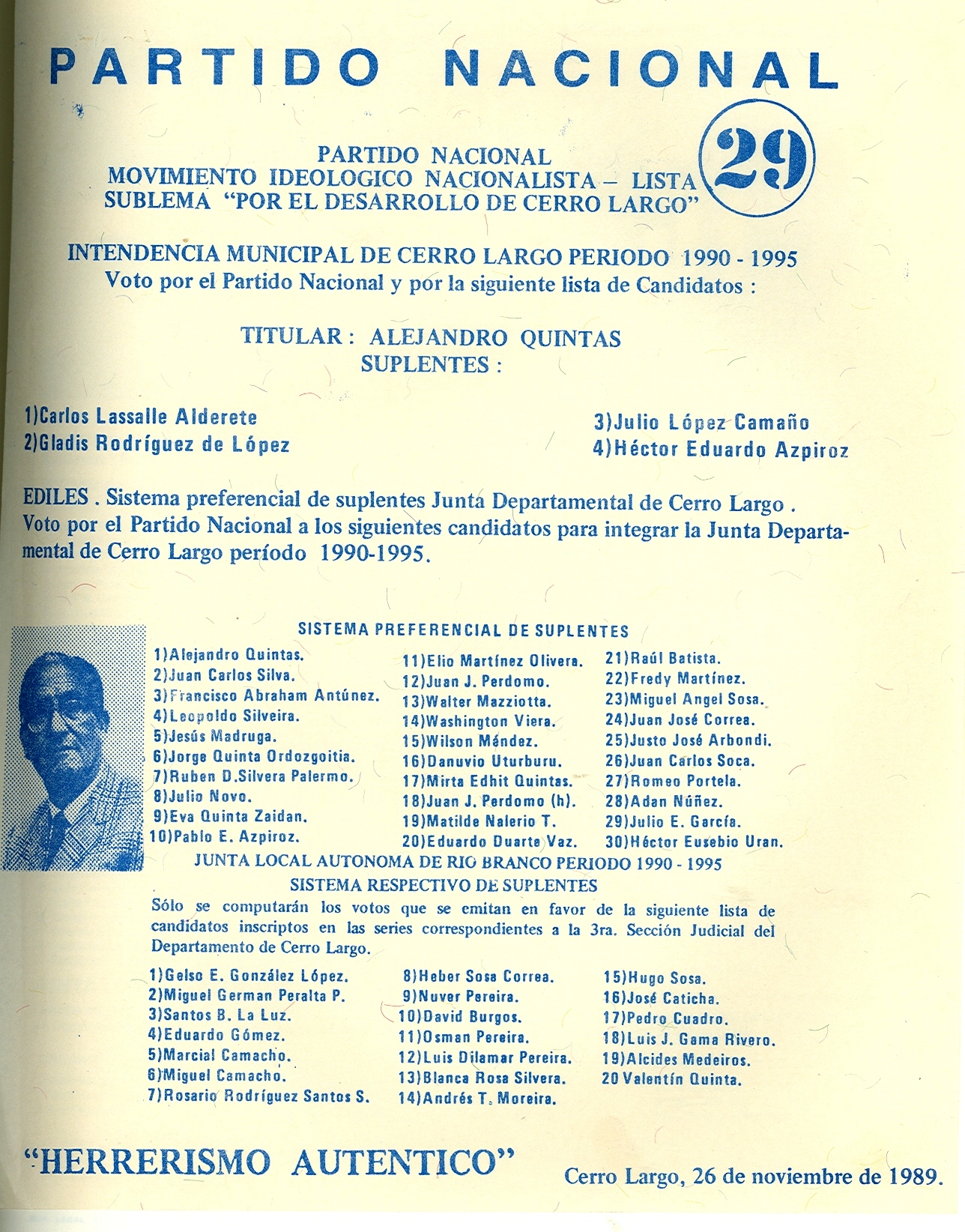 PARTIDO NACIONAL

PARTIDO NACIONAL
MOVIMIENTO IDEOLOGICO NACIONALISTA – LISTA 29
SUBLEMA "POR EL DESARROLLO DE CERRO LARGO"

INTENDENCIA MUNICIPAL DE CERRO LARGO PERIODO 1990 - 1995
Voto por el Partido Nacional y por la siguiente lista de Candidatos :

TITULAR : ALEJANDRO QUINTAS
SUPLENTES :

1)Carlos Lassalle Alderete
2)Gladis Rodríguez de López
3)Julio López Camaño
4)Héctor Eduardo Azpiroz

EDILES . Sistema preferencial de suplentes Junta Departamental de Cerro Largo . Voto por el Partido Nacional a los siguientes candidatos para integrar la Junta Departamental de Cerro Largo período 1990-1995.

SISTEMA PREFERENCIAL DE SUPLENTES

1)Alejandro Quintas.
2)Juan Carlos Silva.
3)Francisco Abraham Antúnez.
4)Leopoldo Silveira.
5)Jesús Madruga.
6)Jorge Quinta Ordozgoitia.
7)Ruben D.Silvera Palermo.
8)Julio Novo.
9)Eva Quinta Zaidan.
10)Pablo E. Azpiroz.

11)Elio Martínez Olivera.
12)Juan J. Perdomo.
13)Walter Mazziotta.
14)Washington Viera.
15)Wilson Méndez.
16)Danuvio Uturburu.
17)Mirta Edhit Quintas.
18)Juan J. Perdomo (h).
19)Matilde Nalerio T.
20)Eduardo Duarte Vaz.

21)Raúl Batista.
22)Fredy Martínez.
23)Miguel Angel Sosa.
24)Juan José Correa.
25)Justo José Arbondi.
26)Juan Carlos Soca.
27)Romeo Portela.
28)Adan Núñez.
29)Julio E. García.
30)Héctor Eusebio Uran.

JUNTA LOCAL AUTONOMA DE RIO BRANCO PERIODO 1990 - 1995
SISTEMA RESPECTIVO DE SUPLENTES
Sólo se computarán los votos que se emitan en favor de la siguiente lista de candidatos inscriptos en las series correspondientes a la 3ra. Sección Judicial del Departamento de Cerro Largo.

1)Gelso E. González López.
2)Miguel German Peralta P.
3)Santos B. La Luz.
4)Eduardo Gómez.
5)Marcial Camacho.
6)Miguel Camacho.
7)Rosario Rodríguez Santos S.

8)Heber Sosa Correa.
9)Nuver Pereira.
10)David Burgos.
11)Osman Pereira.
12)Luis Dilamar Pereira.
13)Blanca Rosa Silvera.
14)Andrés T. Moreira.

15)Hugo Sosa.
16)José Caticha.
17)Pedro Cuadro.
18)Luis J. Gama Rivero.
19)Alcides Medeiros.
20 Valentín Quinta.

"HERRERISMO AUTENTICO"

Cerro Largo, 26 de noviembre de 1989.